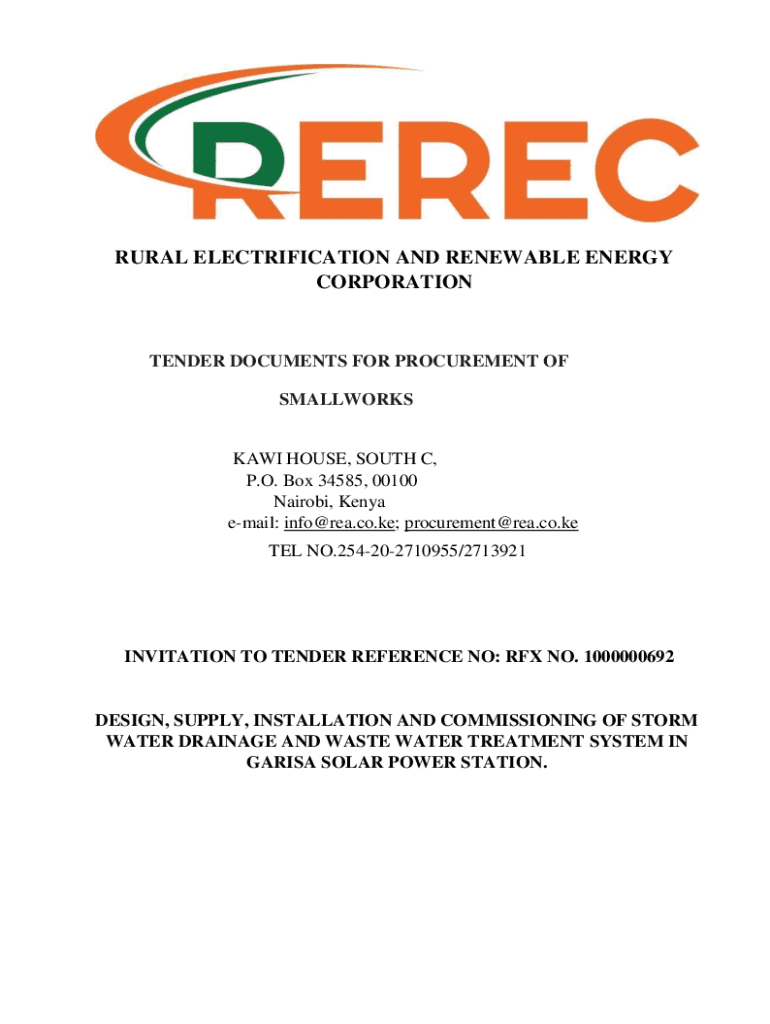 REREC

RURAL ELECTRIFICATION AND RENEWABLE ENERGY CORPORATION

TENDER DOCUMENTS FOR PROCUREMENT OF

SMALLWORKS

KAWI HOUSE, SOUTH C,
P.O. Box 34585, 00100
Nairobi, Kenya
e-mail: info@rea.co.ke; procurement@rea.co.ke
TEL NO.254-20-2710955/2713921

INVITATION TO TENDER REFERENCE NO: RFX NO. 1000000692

DESIGN, SUPPLY, INSTALLATION AND COMMISSIONING OF STORM WATER DRAINAGE AND WASTE WATER TREATMENT SYSTEM IN GARISA SOLAR POWER STATION.